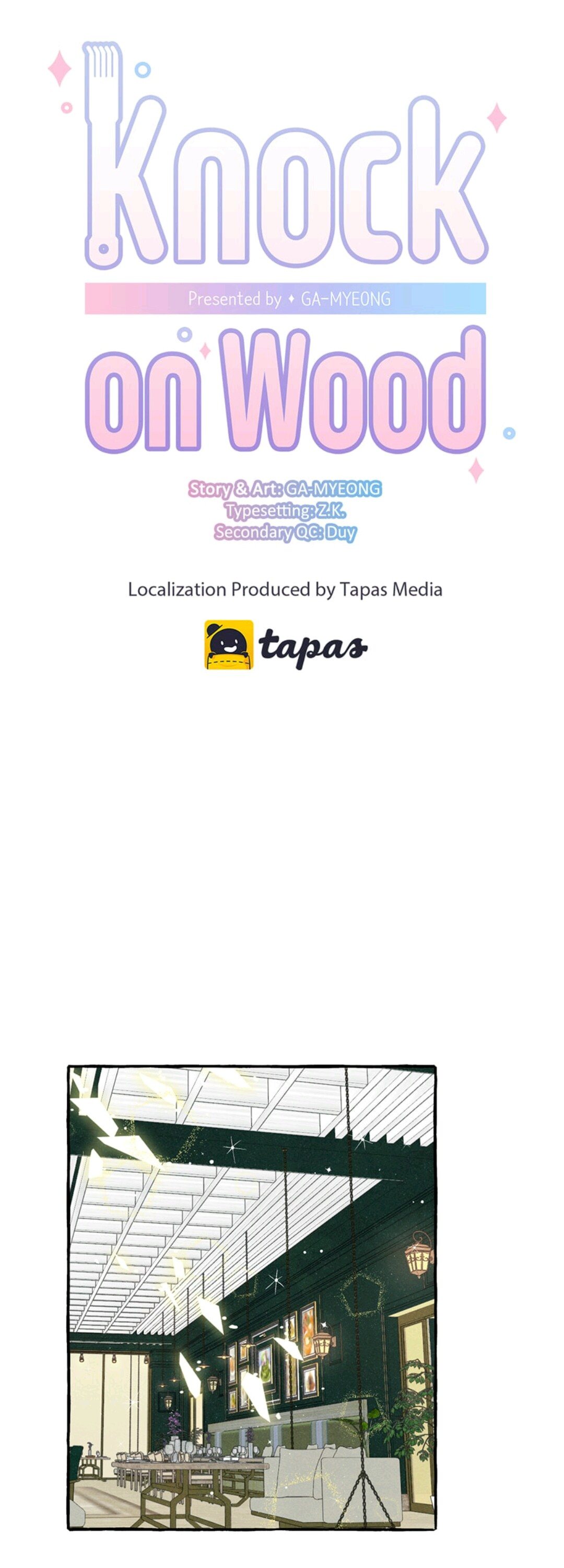 Knock

Presented by ✦ GA-MYEONG

on Wood

Story & Art: GA-MYEONG
Typesetting: Z.K.
Secondary QC: Duy

Localization Produced by Tapas Media

tapas